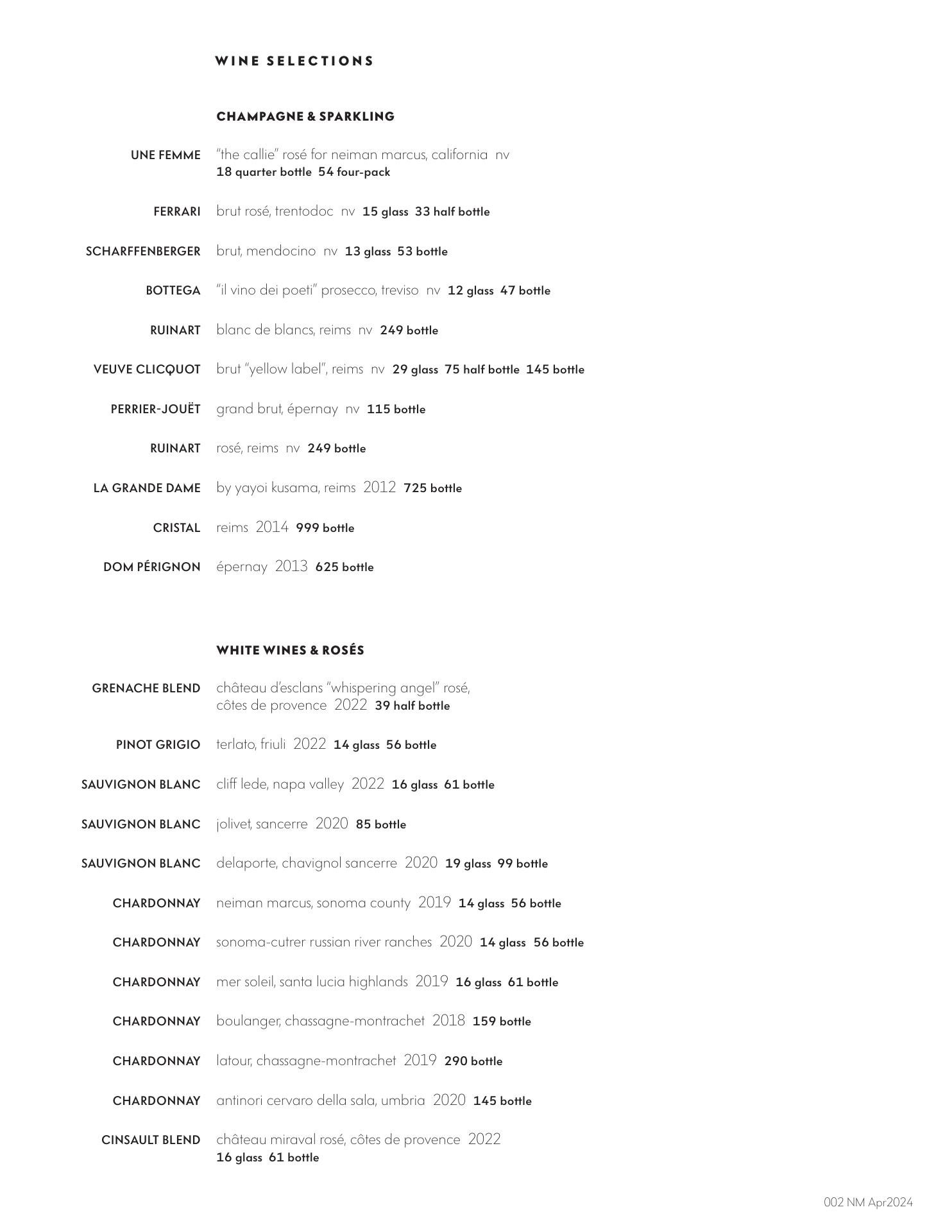 WINE SELECTIONS

CHAMPAGNE & SPARKLING

UNE FEMME "the callie" rosé for neiman marcus, california nv 18 quarter bottle 54 four-pack

FERRARI brut rosé, trentodoc nv 15 glass 33 half bottle

SCHARFFENBERGER brut, mendocino nv 13 glass 53 bottle

BOTTEGA "il vino dei poeti" prosecco, treviso nv 12 glass 47 bottle

RUINART blanc de blancs, reims nv 249 bottle

VEUVE CLICQUOT brut "yellow label", reims nv 29 glass 75 half bottle 145 bottle

PERRIER-JOUËT grand brut, épernay nv 115 bottle

RUINART rosé, reims nv 249 bottle

LA GRANDE DAME by yayoi kusama, reims 2012 725 bottle

CRISTAL reims 2014 999 bottle

DOM PÉRIGNON épernay 2013 625 bottle

WHITE WINES & ROSÉS

GRENACHE BLEND château d'esclans "whispering angel" rosé, côtes de provence 2022 39 half bottle

PINOT GRIGIO terlato, friuli 2022 14 glass 56 bottle

SAUVIGNON BLANC cliff lede, napa valley 2022 16 glass 61 bottle

SAUVIGNON BLANC jolivet, sancerre 2020 85 bottle

SAUVIGNON BLANC delaporte, chavignol sancerre 2020 19 glass 99 bottle

CHARDONNAY neiman marcus, sonoma county 2019 14 glass 56 bottle

CHARDONNAY sonoma-cutrer russian river ranches 2020 14 glass 56 bottle

CHARDONNAY mer soleil, santa lucia highlands 2019 16 glass 61 bottle

CHARDONNAY boulanger, chassagne-montrachet 2018 159 bottle

CHARDONNAY latour, chassagne-montrachet 2019 290 bottle

CHARDONNAY antinori cervaro della sala, umbria 2020 145 bottle

CINSAULT BLEND château miraval rosé, côtes de provence 2022 16 glass 61 bottle

002 NM Apr2024